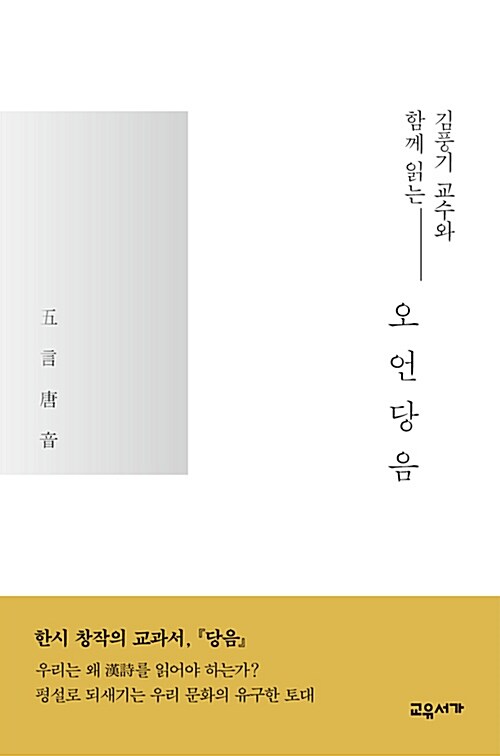 김풍기 교수와
함께 읽는

오언당음

五言唐音

한시 창작의 교과서, 『당음』

우리는 왜 漢詩를 읽어야 하는가?
평설로 되새기는 우리 문화의 유구한 토대

교유서가